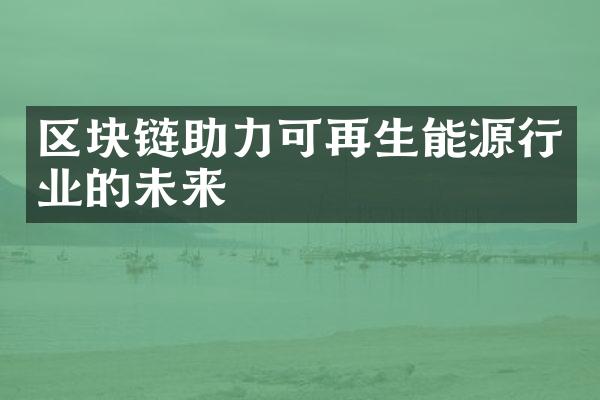 区块链助力可再生能源行业的未来